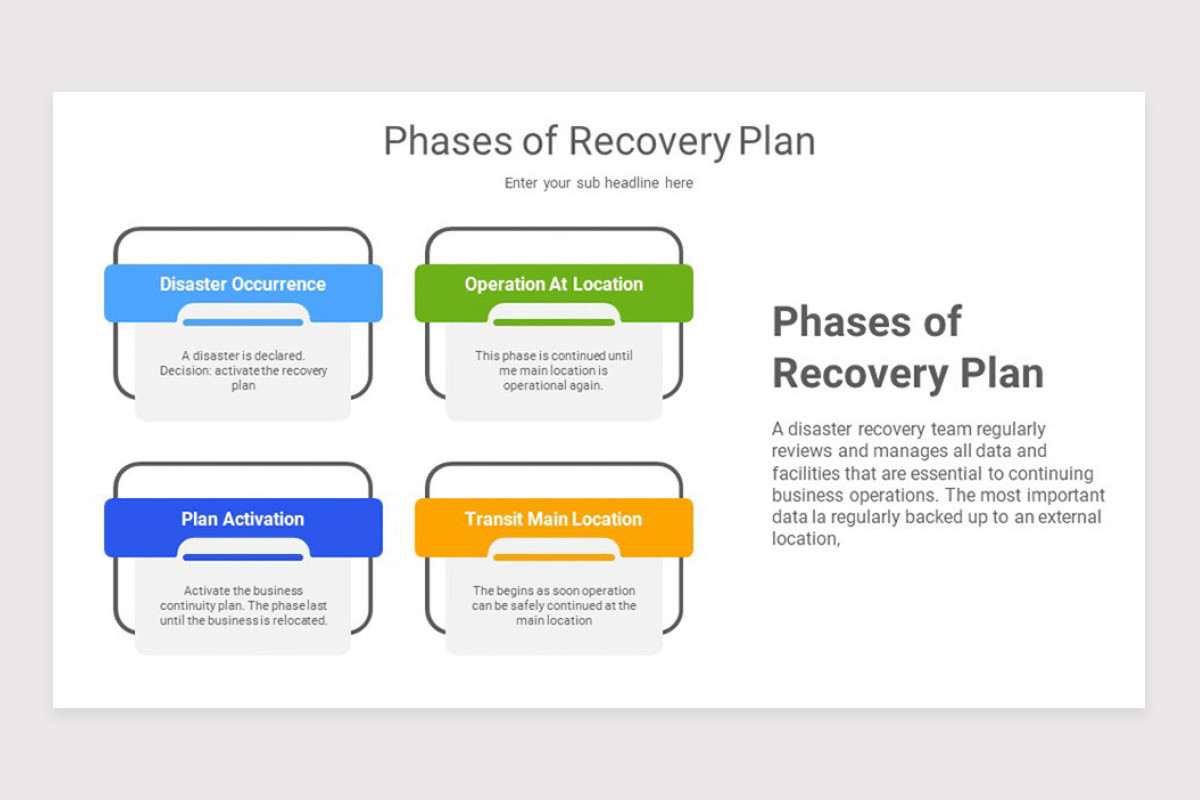 Phases of Recovery Plan

Enter your sub headline here

Disaster Occurrence

A disaster is declared. Decision: activate the recovery plan

Operation At Location

This phase is continued until me main location is operational again.

Plan Activation

Activate the business continuity plan. The phase last until the business is relocated.

Transit Main Location

The begins as soon operation can be safely continued at the main location

Phases of Recovery Plan

A disaster recovery team regularly reviews and manages all data and facilities that are essential to continuing business operations. The most important data la regularly backed up to an external location,